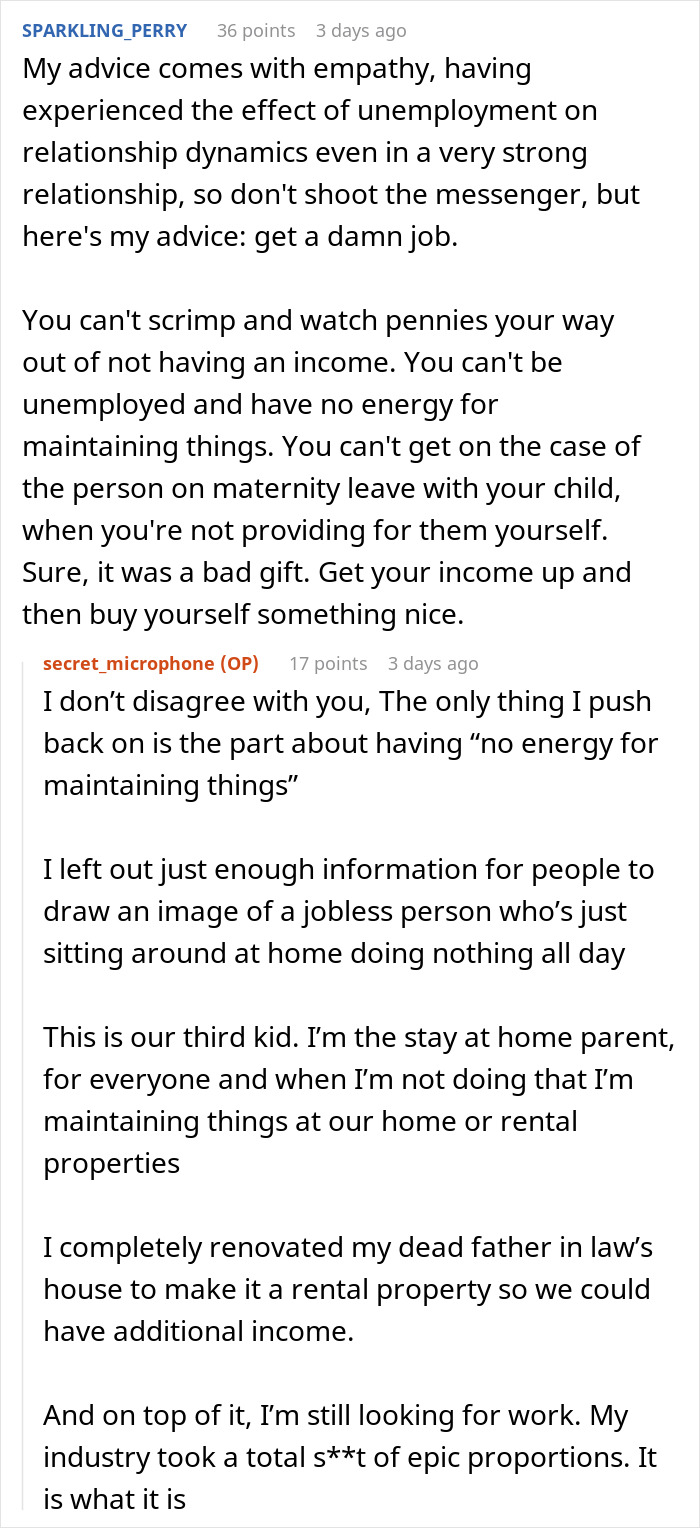 SPARKLING_PERRY 36 points 3 days ago
My advice comes with empathy, having experienced the effect of unemployment on relationship dynamics even in a very strong relationship, so don't shoot the messenger, but here's my advice: get a damn job.

You can't scrimp and watch pennies your way out of not having an income. You can't be unemployed and have no energy for maintaining things. You can't get on the case of the person on maternity leave with your child, when you're not providing for them yourself. Sure, it was a bad gift. Get your income up and then buy yourself something nice.

secret_microphone (OP) 17 points 3 days ago
I don’t disagree with you, The only thing I push back on is the part about having “no energy for maintaining things”

I left out just enough information for people to draw an image of a jobless person who’s just sitting around at home doing nothing all day

This is our third kid. I’m the stay at home parent, for everyone and when I’m not doing that I’m maintaining things at our home or rental properties

I completely renovated my dead father in law’s house to make it a rental property so we could have additional income.

And on top of it, I’m still looking for work. My industry took a total s**t of epic proportions. It is what it is